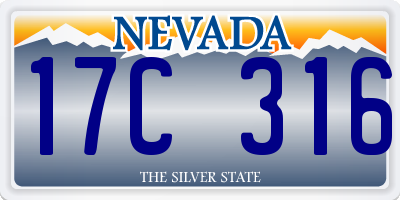 NEVADA

17C 316

THE SILVER STATE